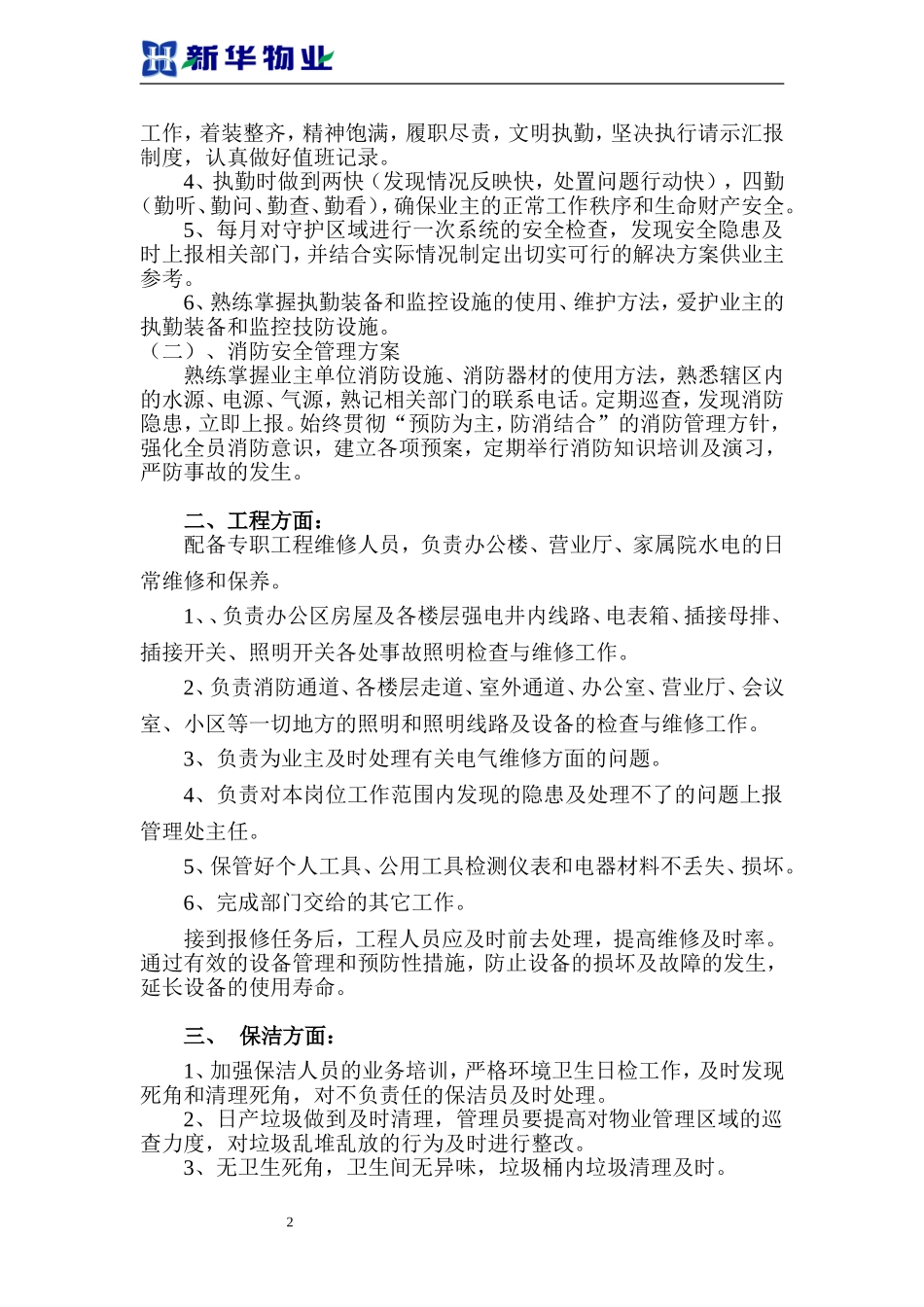 新华物业

工作，着装整齐，精神饱满，履职尽责，文明执勤，坚决执行请示汇报制度，认真做好值班记录。

4、执勤时做到两快（发现情况反映快，处置问题行动快），四勤（勤听、勤问、勤查、勤看），确保业主的正常工作秩序和生命财产安全。

5、每月对守护区域进行一次系统的安全检查，发现安全隐患及时上报相关部门，并结合实际情况制定出切实可行的解决方案供业主参考。

6、熟练掌握执勤装备和监控设施的使用、维护方法，爱护业主的执勤装备和监控技防设施。

（二）、消防安全管理方案

熟练掌握业主单位消防设施、消防器材的使用方法，熟悉辖区内的水源、电源、气源，熟记相关部门的联系电话。定期巡查，发现消防隐患，立即上报。始终贯彻“预防为主，防消结合”的消防管理方针，强化全员消防意识，建立各项预案，定期举行消防知识培训及演习，严防事故的发生。

二、工程方面：

配备专职工程维修人员，负责办公楼、营业厅、家属院水电的日常维修和保养。

1、、负责办公区房屋及各楼层强电井内线路、电表箱、插接母排、插接开关、照明开关各处事故照明检查与维修工作。

2、负责消防通道、各楼层走道、室外通道、办公室、营业厅、会议室、小区等一切地方的照明和照明线路及设备的检查与维修工作。

3、负责为业主及时处理有关电气维修方面的问题。

4、负责对本岗位工作范围内发现的隐患及处理不了的问题上报管理处主任。

5、保管好个人工具、公用工具检测仪表和电器材料不丢失、损坏。

6、完成部门交给的其它工作。

接到报修任务后，工程人员应及时前去处理，提高维修及时率。通过有效的设备管理和预防性措施，防止设备的损坏及故障的发生，延长设备的使用寿命。

三、 保洁方面：

1、加强保洁人员的业务培训，严格环境卫生日检工作，及时发现死角和清理死角，对不负责任的保洁员及时处理。

2、日产垃圾做到及时清理，管理员要提高对物业管理区域的巡查力度，对垃圾乱堆乱放的行为及时进行整改。

3、无卫生死角，卫生间无异味，垃圾桶内垃圾清理及时。

2